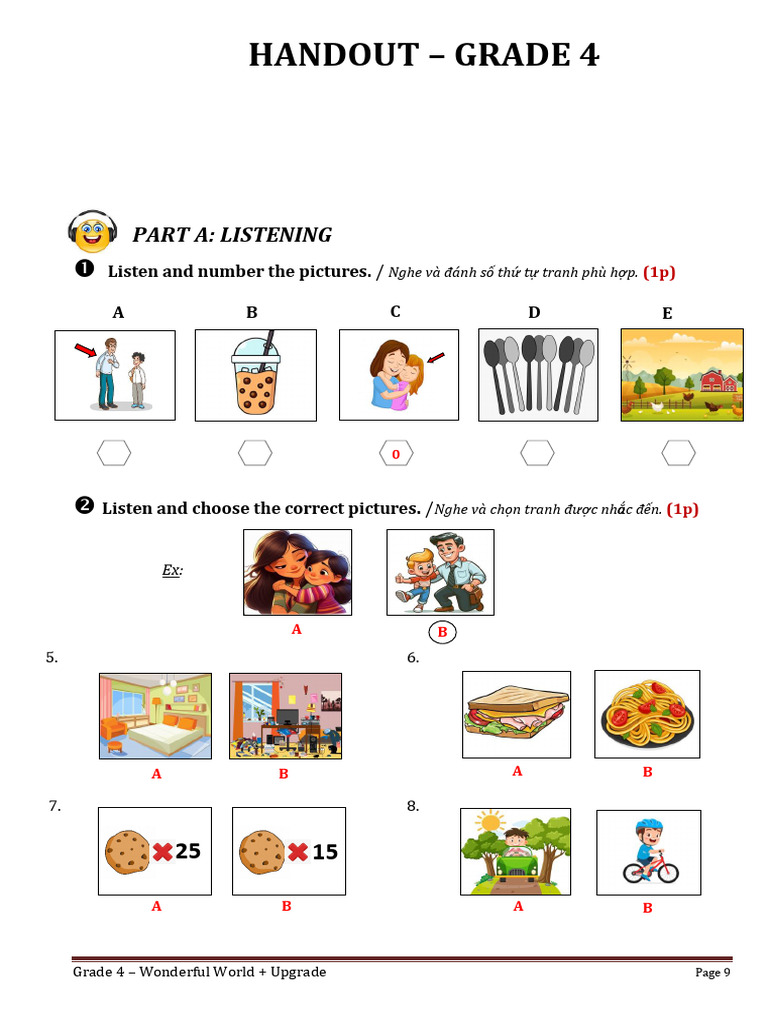 HANDOUT – GRADE 4

PART A: LISTENING

❶ Listen and number the pictures. / Nghe và đánh số thứ tự tranh phù hợp. (1p)

A B C D E

0

❷ Listen and choose the correct pictures. /Nghe và chọn tranh được nhắc đến. (1p)

Ex:

A B

5.

A B

6.

A B

7.

25 15

A B

8.

A B

Grade 4 – Wonderful World + Upgrade Page 9